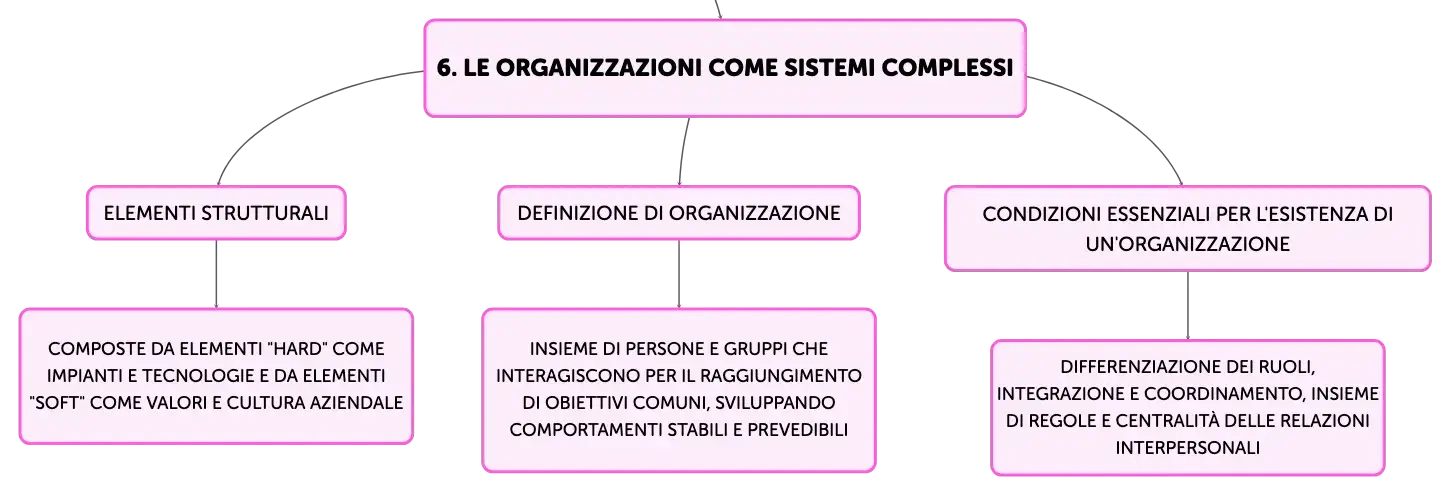 6. LE ORGANIZZAZIONI COME SISTEMI COMPLESSI

ELEMENTI STRUTTURALI

COMPOSTE DA ELEMENTI "HARD" COME IMPIANTI E TECNOLOGIE E DA ELEMENTI "SOFT" COME VALORI E CULTURA AZIENDALE

DEFINIZIONE DI ORGANIZZAZIONE

INSIEME DI PERSONE E GRUPPI CHE INTERAGISCONO PER IL RAGGIUNGIMENTO DI OBIETTIVI COMUNI, SVILUPPANDO COMPORTAMENTI STABILI E PREVEDIBILI

CONDIZIONI ESSENZIALI PER L'ESISTENZA DI UN'ORGANIZZAZIONE

DIFFERENZIAZIONE DEI RUOLI, INTEGRAZIONE E COORDINAMENTO, INSIEME DI REGOLE E CENTRALITÀ DELLE RELAZIONI INTERPERSONALI